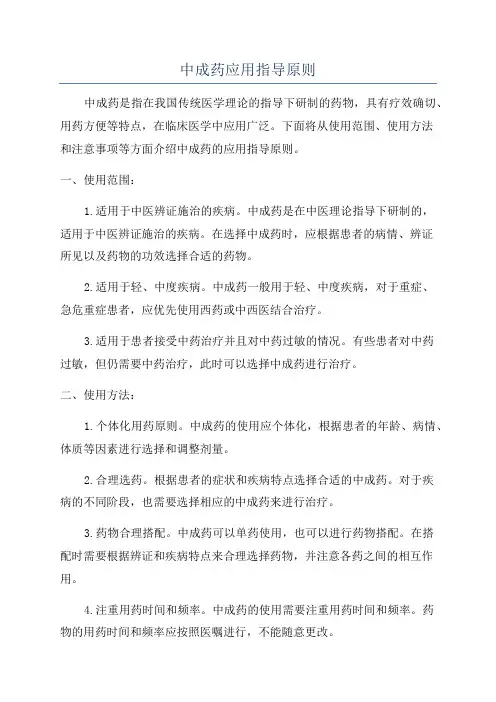 中成药应用指导原则

中成药是指在我国传统医学理论的指导下研制的药物，具有疗效确切、用药方便等特点，在临床医学中应用广泛。下面将从使用范围、使用方法和注意事项等方面介绍中成药的应用指导原则。

一、使用范围：

1.适用于中医辨证施治的疾病。中成药是在中医理论指导下研制的，适用于中医辨证施治的疾病。在选择中成药时，应根据患者的病情、辨证所见以及药物的功效选择合适的药物。

2.适用于轻、中度疾病。中成药一般用于轻、中度疾病，对于重症、急危重症患者，应优先使用西药或中西医结合治疗。

3.适用于患者接受中药治疗并且对中药过敏的情况。有些患者对中药过敏，但仍需要中药治疗，此时可以选择中成药进行治疗。

二、使用方法：

1.个体化用药原则。中成药的使用应个体化，根据患者的年龄、病情、体质等因素进行选择和调整剂量。

2.合理选药。根据患者的症状和疾病特点选择合适的中成药。对于疾病的不同阶段，也需要选择相应的中成药来进行治疗。

3.药物合理搭配。中成药可以单药使用，也可以进行药物搭配。在搭配时需要根据辨证和疾病特点来合理选择药物，并注意各药之间的相互作用。

4.注重用药时间和频率。中成药的使用需要注重用药时间和频率。药物的用药时间和频率应按照医嘱进行，不能随意更改。